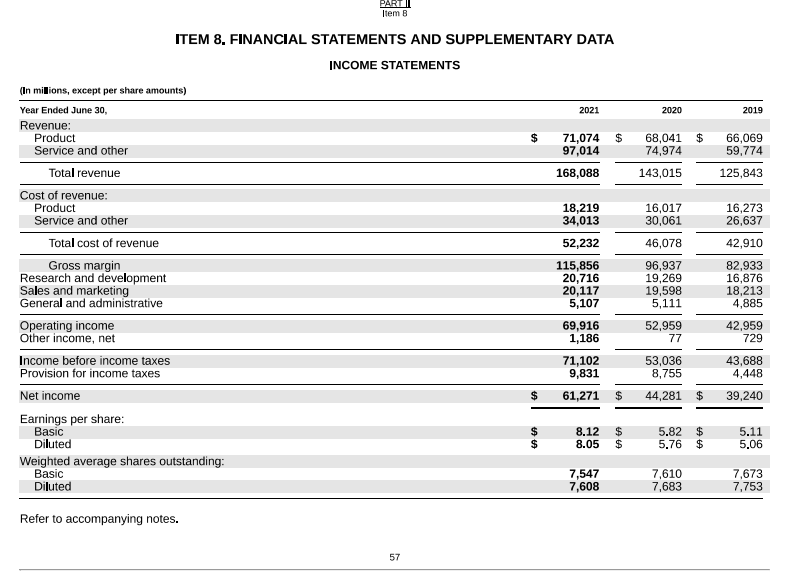 PART II
Item 8

ITEM 8. FINANCIAL STATEMENTS AND SUPPLEMENTARY DATA

INCOME STATEMENTS

(In millions, except per share amounts)

| Year Ended June 30, | 2021 | 2020 | 2019 |
|---|---|---|---|
| Revenue: | | | |
| Product | $ 71,074 | $ 68,041 | $ 66,069 |
| Service and other | 97,014 | 74,974 | 59,774 |
| Total revenue | 168,088 | 143,015 | 125,843 |
| Cost of revenue: | | | |
| Product | 18,219 | 16,017 | 16,273 |
| Service and other | 34,013 | 30,061 | 26,637 |
| Total cost of revenue | 52,232 | 46,078 | 42,910 |
| Gross margin | 115,856 | 96,937 | 82,933 |
| Research and development | 20,716 | 19,269 | 16,876 |
| Sales and marketing | 20,117 | 19,598 | 18,213 |
| General and administrative | 5,107 | 5,111 | 4,885 |
| Operating income | 69,916 | 52,959 | 42,959 |
| Other income, net | 1,186 | 77 | 729 |
| Income before income taxes | 71,102 | 53,036 | 43,688 |
| Provision for income taxes | 9,831 | 8,755 | 4,448 |
| Net income | $ 61,271 | $ 44,281 | $ 39,240 |
| Earnings per share: | | | |
| Basic | $ 8.12 | $ 5.82 | $ 5.11 |
| Diluted | $ 8.05 | $ 5.76 | $ 5.06 |
| Weighted average shares outstanding: | | | |
| Basic | 7,547 | 7,610 | 7,673 |
| Diluted | 7,608 | 7,683 | 7,753 |

Refer to accompanying notes.

57